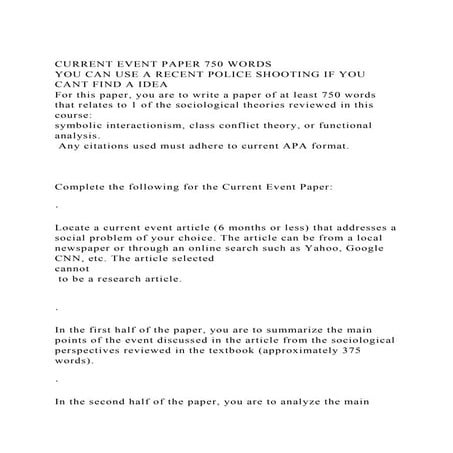 CURRENT EVENT PAPER 750 WORDS
YOU CAN USE A RECENT POLICE SHOOTING IF YOU CANT FIND A IDEA
For this paper, you are to write a paper of at least 750 words that relates to 1 of the sociological theories reviewed in this course:
symbolic interactionism, class conflict theory, or functional analysis.
Any citations used must adhere to current APA format.

Complete the following for the Current Event Paper:

.

Locate a current event article (6 months or less) that addresses a social problem of your choice. The article can be from a local newspaper or through an online search such as Yahoo, Google CNN, etc. The article selected
cannot
to be a research article.

.

In the first half of the paper, you are to summarize the main points of the event discussed in the article from the sociological perspectives reviewed in the textbook (approximately 375 words).

.

In the second half of the paper, you are to analyze the main